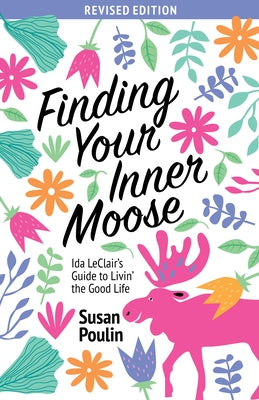 REVISED EDITION

Finding Your Inner Moose

Ida LeClair's Guide to Livin' the Good Life

Susan Poulin